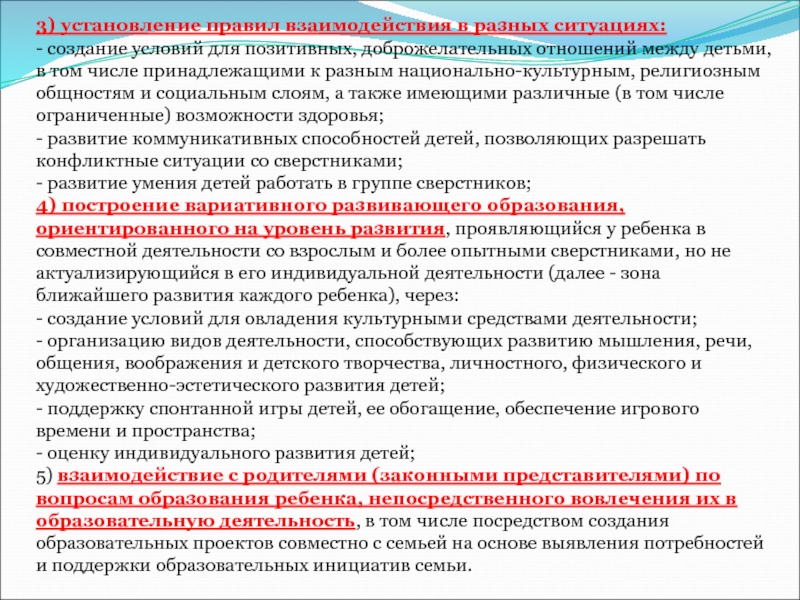 3) установление правил взаимодействия в разных ситуациях:
- создание условий для позитивных, доброжелательных отношений между детьми, в том числе принадлежащими к разным национально-культурным, религиозным общностям и социальным слоям, а также имеющими различные (в том числе ограниченные) возможности здоровья;
- развитие коммуникативных способностей детей, позволяющих разрешать конфликтные ситуации со сверстниками;
- развитие умения детей работать в группе сверстников;
4) построение вариативного развивающего образования, ориентированного на уровень развития, проявляющийся у ребенка в совместной деятельности со взрослым и более опытными сверстниками, но не актуализирующийся в его индивидуальной деятельности (далее - зона ближайшего развития каждого ребенка), через:
- создание условий для овладения культурными средствами деятельности;
- организацию видов деятельности, способствующих развитию мышления, речи, общения, воображения и детского творчества, личностного, физического и художественно-эстетического развития детей;
- поддержку спонтанной игры детей, ее обогащение, обеспечение игрового времени и пространства;
- оценку индивидуального развития детей;
5) взаимодействие с родителями (законными представителями) по вопросам образования ребенка, непосредственного вовлечения их в образовательную деятельность, в том числе посредством создания образовательных проектов совместно с семьей на основе выявления потребностей и поддержки образовательных инициатив семьи.